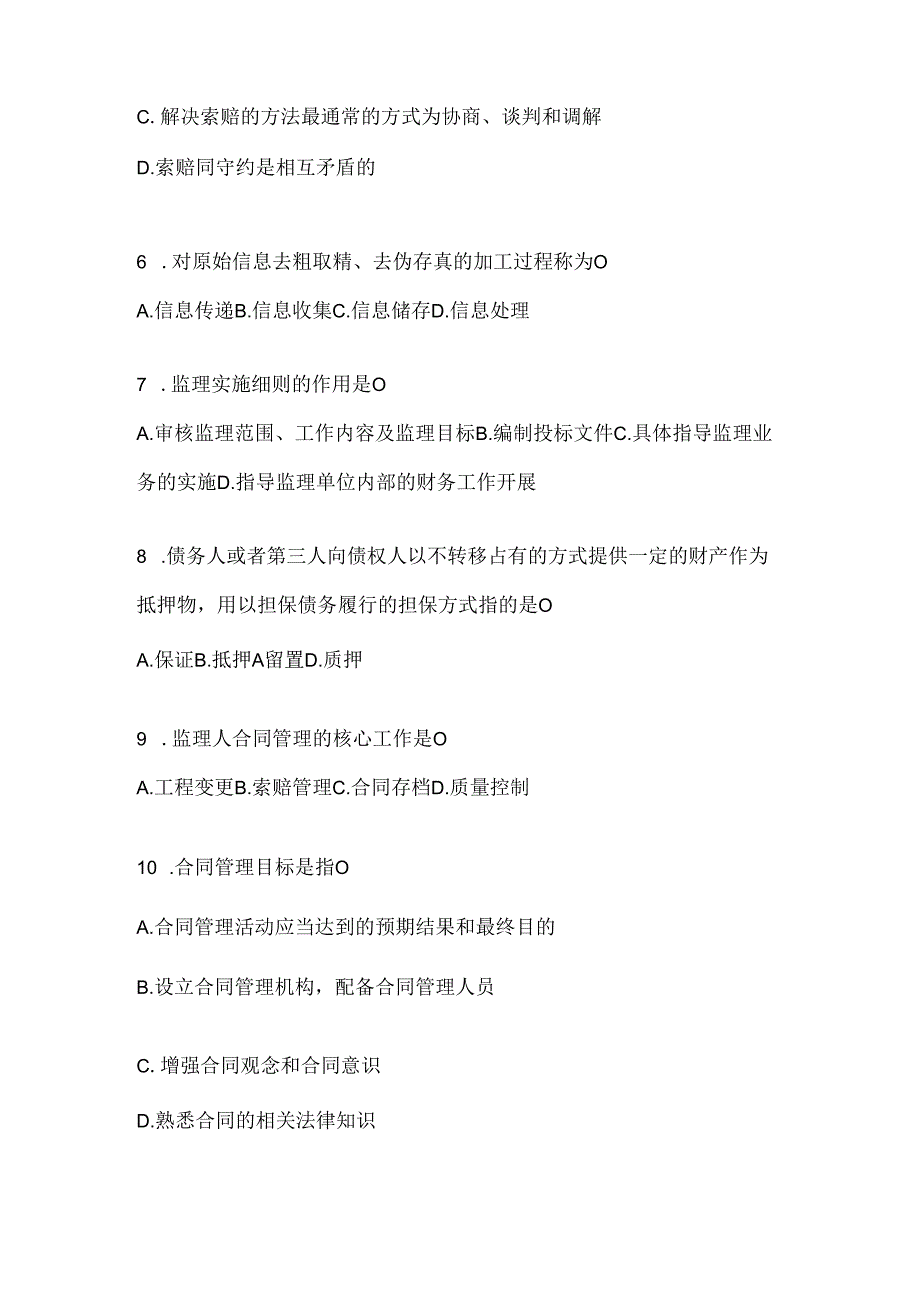 C. 解决索赔的方法最通常的方式为协商、谈判和调解

D.索赔同守约是相互矛盾的

6 . 对原始信息去粗取精、去伪存真的加工过程称为O

A.信息传递B.信息收集C.信息储存D.信息处理

7 . 监理实施细则的作用是O

A.审核监理范围、工作内容及监理目标B.编制投标文件C.具体指导监理业务的实施D.指导监理单位内部的财务工作开展

8 .债务人或者第三人向债权人以不转移占有的方式提供一定的财产作为抵押物，用以担保债务履行的担保方式指的是O

A.保证B.抵押A留置D.质押

9 . 监理人合同管理的核心工作是O

A.工程变更B.索赔管理C.合同存档D.质量控制

10 .合同管理目标是指O

A.合同管理活动应当达到的预期结果和最终目的

B.设立合同管理机构，配备合同管理人员

C. 增强合同观念和合同意识

D.熟悉合同的相关法律知识